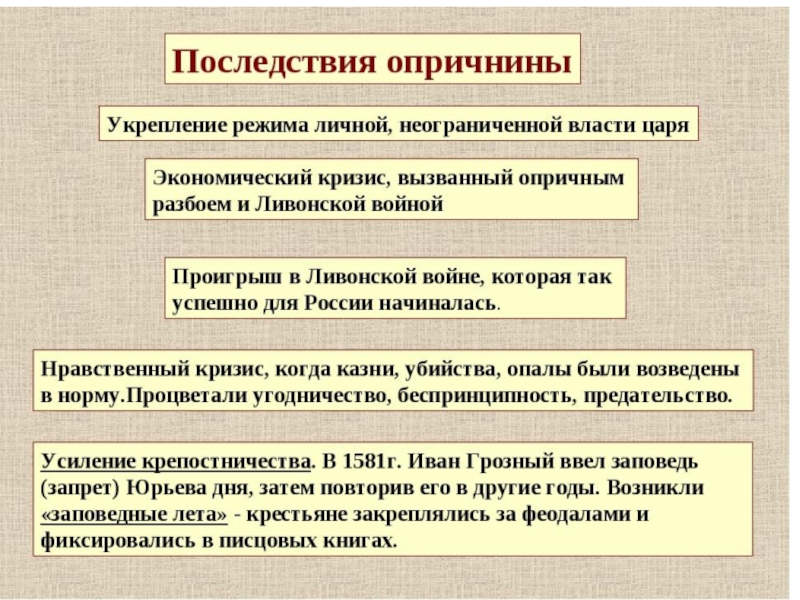 Последствия опричнины

Укрепление режима личной, неограниченной власти царя

Экономический кризис, вызванный опричным разбоем и Ливонской войной

Проигрыш в Ливонской войне, которая так успешно для России начиналась.

Нравственный кризис, когда казни, убийства, опалы были возведены в норму.Процветали угодничество, беспринципность, предательство.

Усиление крепостничества. В 1581г. Иван Грозный ввел заповедь (запрет) Юрьева дня, затем повторив его в другие годы. Возникли «заповедные лета» - крестьяне закреплялись за феодалами и фиксировались в писцовых книгах.